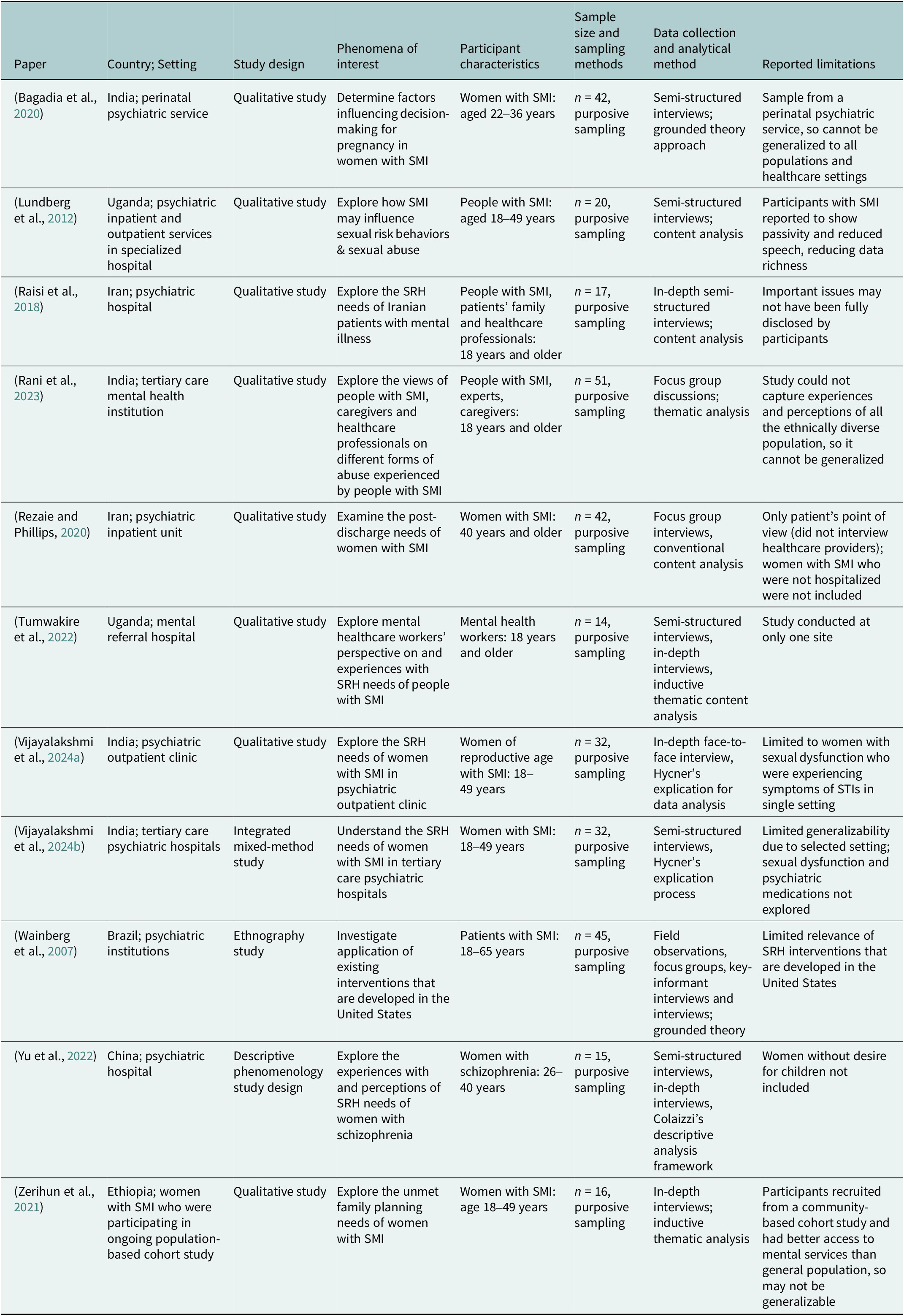 | Paper | Country; Setting | Study design | Phenomena of interest | Participant characteristics | Sample size and sampling methods | Data collection and analytical method | Reported limitations |
|---|---|---|---|---|---|---|---|
| (Bagadia et al., 2020) | India; perinatal psychiatric service | Qualitative study | Determine factors influencing decision-making for pregnancy in women with SMI | Women with SMI: aged 22–36 years | n = 42, purposive sampling | Semi-structured interviews; grounded theory approach | Sample from a perinatal psychiatric service, so cannot be generalized to all populations and healthcare settings |
| (Lundberg et al., 2012) | Uganda; psychiatric inpatient and outpatient services in specialized hospital | Qualitative study | Explore how SMI may influence sexual risk behaviors & sexual abuse | People with SMI: aged 18–49 years | n = 20, purposive sampling | Semi-structured interviews; content analysis | Participants with SMI reported to show passivity and reduced speech, reducing data richness |
| (Raisi et al., 2018) | Iran; psychiatric hospital | Qualitative study | Explore the SRH needs of Iranian patients with mental illness | People with SMI, patients' family and healthcare professionals: 18 years and older | n = 17, purposive sampling | In-depth semi-structured interviews; content analysis | Important issues may not have been fully disclosed by participants |
| (Rani et al., 2023) | India; tertiary care mental health institution | Qualitative study | Explore the views of people with SMI, caregivers and healthcare professionals on different forms of abuse experienced by people with SMI | People with SMI, experts, caregivers: 18 years and older | n = 51, purposive sampling | Focus group discussions; thematic analysis | Study could not capture experiences and perceptions of all the ethnically diverse population, so it cannot be generalized |
| (Rezaie and Phillips, 2020) | Iran; psychiatric inpatient unit | Qualitative study | Examine the post-discharge needs of women with SMI | Women with SMI: 40 years and older | n = 42, purposive sampling | Focus group interviews, conventional content analysis | Only patient's point of view (did not interview healthcare providers); women with SMI who were not hospitalized were not included |
| (Tumwakire et al., 2022) | Uganda; mental referral hospital | Qualitative study | Explore mental healthcare workers' perspective on and experiences with SRH needs of people with SMI | Mental health workers: 18 years and older | n = 14, purposive sampling | Semi-structured interviews, in-depth interviews, inductive thematic content analysis | Study conducted at only one site |
| (Vijayalakshmi et al., 2024a) | India; psychiatric outpatient clinic | Qualitative study | Explore the SRH needs of women with SMI in psychiatric outpatient clinic | Women of reproductive age with SMI: 18–49 years | n = 32, purposive sampling | In-depth face-to-face interview, Hycner's explication for data analysis | Limited to women with sexual dysfunction who were experiencing symptoms of STIs in single setting |
| (Vijayalakshmi et al., 2024b) | India; tertiary care psychiatric hospitals | Integrated mixed-method study | Understand the SRH needs of women with SMI in tertiary care psychiatric hospitals | Women with SMI: 18–49 years | n = 32, purposive sampling | Semi-structured interviews, Hycner's explication process | Limited generalizability due to selected setting; sexual dysfunction and psychiatric medications not explored |
| (Wainberg et al., 2007) | Brazil; psychiatric institutions | Ethnography study | Investigate application of existing interventions that are developed in the United States | Patients with SMI: 18–65 years | n = 45, purposive sampling | Field observations, focus groups, key-informant interviews and interviews; grounded theory | Limited relevance of SRH interventions that are developed in the United States |
| (Yu et al., 2022) | China; psychiatric hospital | Descriptive phenomenology study design | Explore the experiences with and perceptions of SRH needs of women with schizophrenia | Women with schizophrenia: 26–40 years | n = 15, purposive sampling | Semi-structured interviews, in-depth interviews, Colaizzi's descriptive analysis framework | Women without desire for children not included |
| (Zerihun et al., 2021) | Ethiopia; women with SMI who were participating in ongoing population-based cohort study | Qualitative study | Explore the unmet family planning needs of women with SMI | Women with SMI: age 18–49 years | n = 16, purposive sampling | In-depth interviews; inductive thematic analysis | Participants recruited from a community-based cohort study and had better access to mental services than general population, so may not be generalizable |